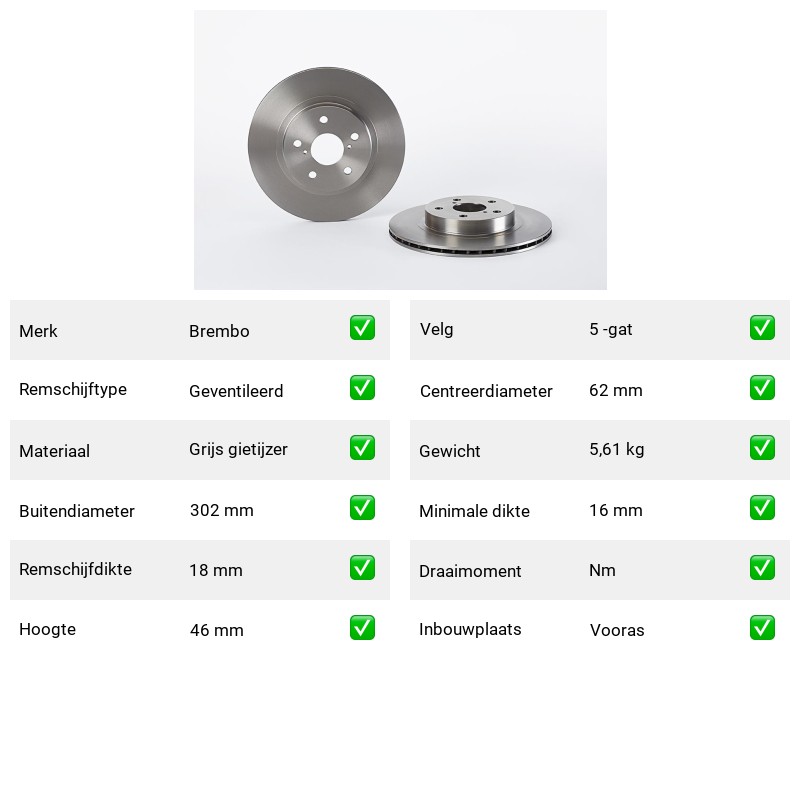 | Merk | Brembo | ✅ |
|---|---|---|
| Remschijftype | Geventileerd | ✅ |
| Materiaal | Grijs gietijzer | ✅ |
| Buitendiameter | 302 mm | ✅ |
| Remschijfdikte | 18 mm | ✅ |
| Hoogte | 46 mm | ✅ |

| Velg | 5 -gat | ✅ |
|---|---|---|
| Centreerdiameter | 62 mm | ✅ |
| Gewicht | 5,61 kg | ✅ |
| Minimale dikte | 16 mm | ✅ |
| Draaimoment | Nm | ✅ |
| Inbouwplaats | Vooras | ✅ |